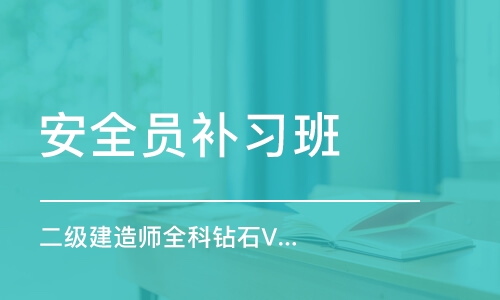 安全员补习班

二级建造师全科钻石V...